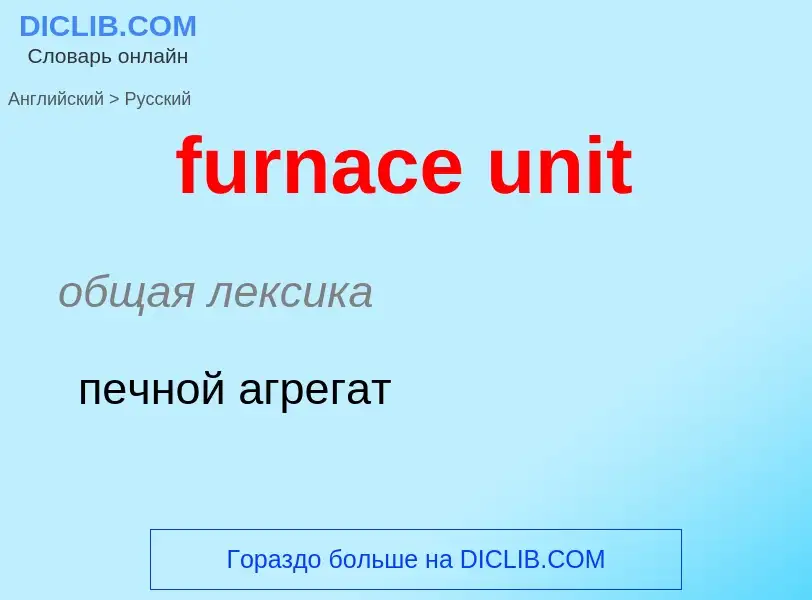 DICLIB.COM
Словарь онлайн

Английский > Русский

furnace unit

общая лексика

печной агрегат

Гораздо больше на DICLIB.COM